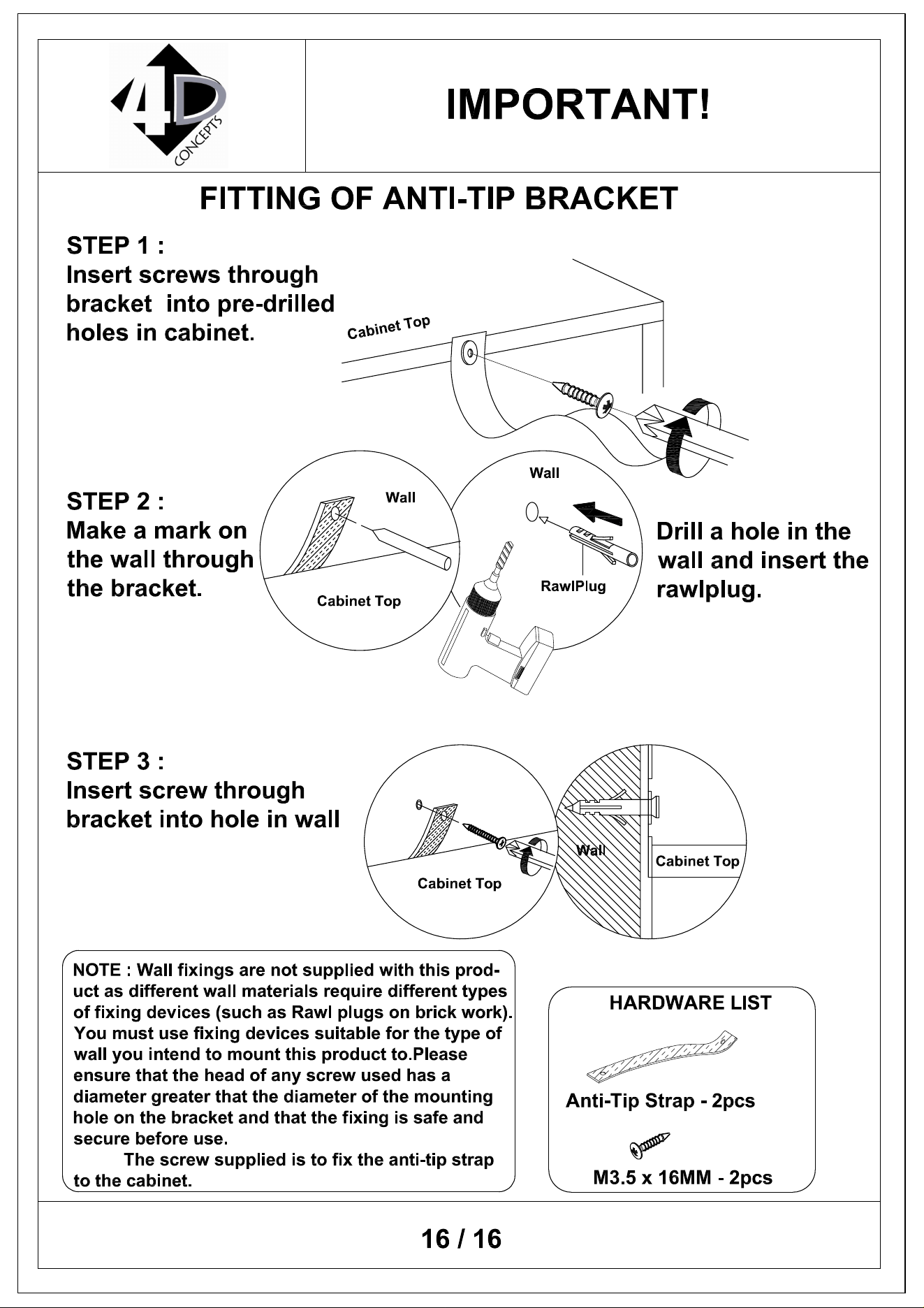 4D CONCEPTS

IMPORTANT!

FITTING OF ANTI-TIP BRACKET

STEP 1 :
Insert screws through bracket into pre-drilled holes in cabinet.

Cabinet Top

STEP 2 :
Make a mark on the wall through the bracket.

Wall

Cabinet Top

Wall

RawlPlug

Drill a hole in the wall and insert the rawlplug.

STEP 3 :
Insert screw through bracket into hole in wall

Cabinet Top

Wall

Cabinet Top

NOTE : Wall fixings are not supplied with this product as different wall materials require different types of fixing devices (such as Rawl plugs on brick work). You must use fixing devices suitable for the type of wall you intend to mount this product to.Please ensure that the head of any screw used has a diameter greater that the diameter of the mounting hole on the bracket and that the fixing is safe and secure before use.
The screw supplied is to fix the anti-tip strap to the cabinet.

HARDWARE LIST

Anti-Tip Strap - 2pcs

M3.5 x 16MM - 2pcs

16 / 16